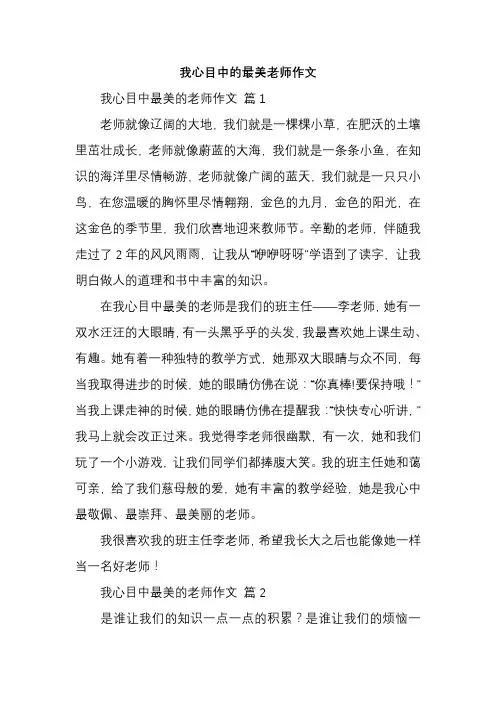 我心目中的最美老师作文

我心目中最美的老师作文 篇1

老师就像辽阔的大地，我们就是一棵棵小草，在肥沃的土壤里茁壮成长，老师就像蔚蓝的大海，我们就是一条条小鱼，在知识的海洋里尽情畅游，老师就像广阔的蓝天，我们就是一只只小鸟，在您温暖的胸怀里尽情翱翔，金色的九月，金色的阳光，在这金色的季节里，我们欣喜地迎来教师节。辛勤的老师，伴随我走过了2年的风风雨雨，让我从“咿咿呀呀”学语到了读字，让我明白做人的道理和书中丰富的知识。

在我心目中最美的老师是我们的班主任——李老师，她有一双水汪汪的大眼睛，有一头黑乎乎的头发，我最喜欢她上课生动、有趣。她有着一种独特的教学方式，她那双大眼睛与众不同，每当我取得进步的时候，她的眼睛仿佛在说：“你真棒!要保持哦！”当我上课走神的时候，她的眼睛仿佛在提醒我：“快快专心听讲，”我马上就会改正过来。我觉得李老师很幽默，有一次，她和我们玩了一个小游戏，让我们同学们都捧腹大笑。我的班主任她和蔼可亲，给了我们慈母般的爱，她有丰富的教学经验，她是我心中最敬佩、最崇拜、最美丽的老师。

我很喜欢我的班主任李老师，希望我长大之后也能像她一样当一名好老师！

我心目中最美的老师作文 篇2

是谁让我们的知识一点一点的积累？是谁让我们的烦恼一